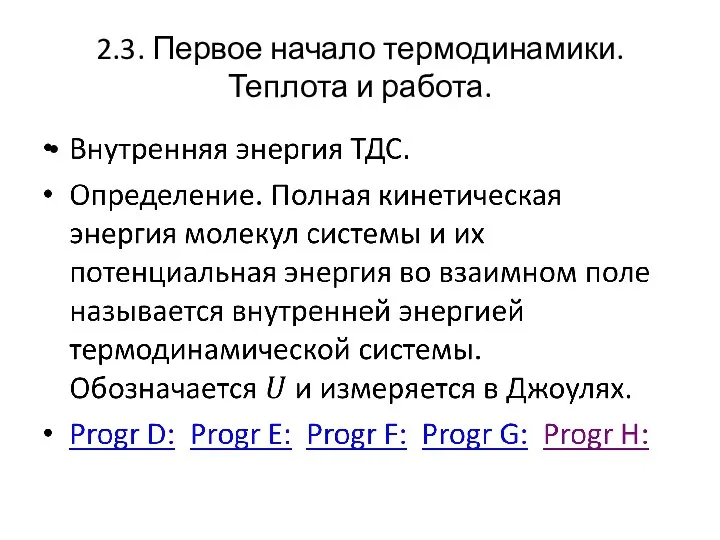 2.3. Первое начало термодинамики. Теплота и работа.

• Внутренняя энергия ТДС.

• Определение. Полная кинетическая энергия молекул системы и их потенциальная энергия во взаимном поле называется внутренней энергией термодинамической системы. Обозначается $U$ и измеряется в Джоулях.

• Progr D: Progr E: Progr F: Progr G: Progr H: